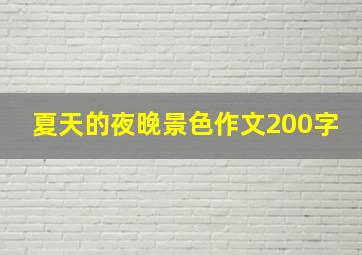 夏天的夜晚景色作文200字